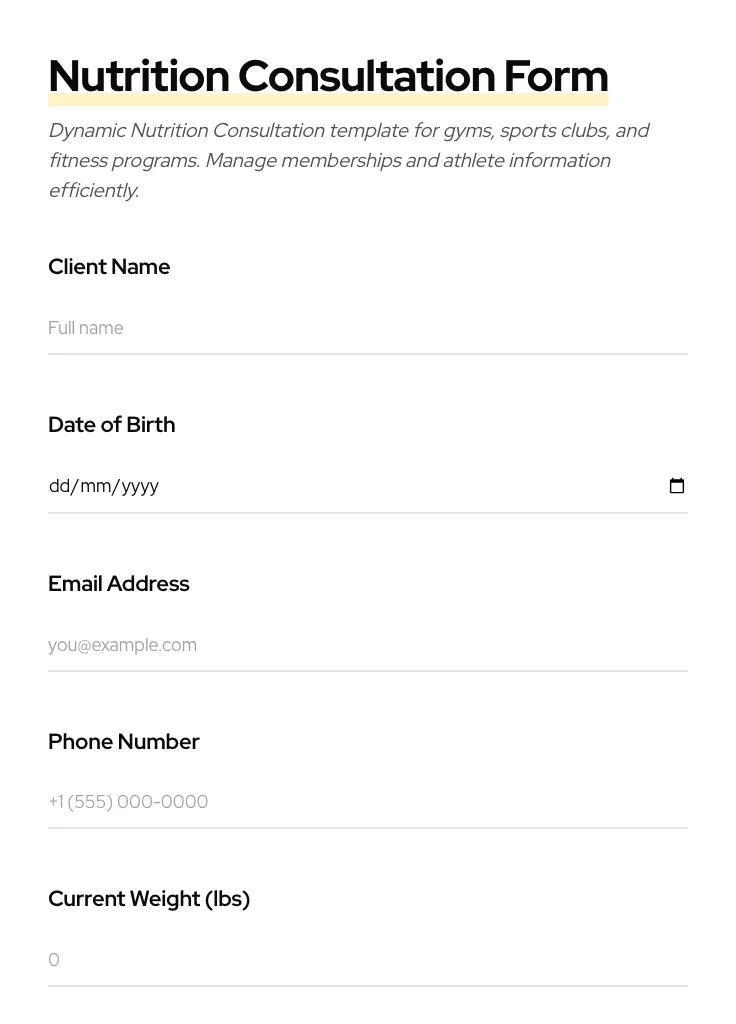 Nutrition Consultation Form

Dynamic Nutrition Consultation template for gyms, sports clubs, and fitness programs. Manage memberships and athlete information efficiently.

Client Name

Full name

Date of Birth

dd/mm/yyyy

Email Address

you@example.com

Phone Number

+1 (555) 000-0000

Current Weight (lbs)

0